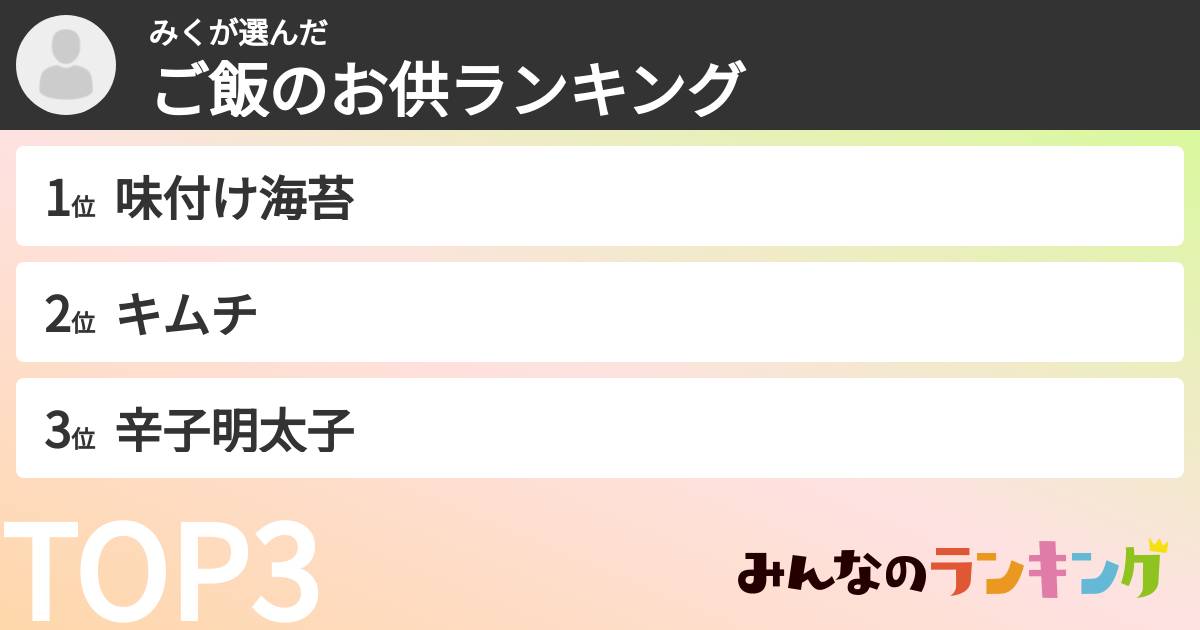 みくが選んだ
ご飯のお供ランキング

1位 味付け海苔

2位 キムチ

3位 辛子明太子

TOP3

みんなのランキング